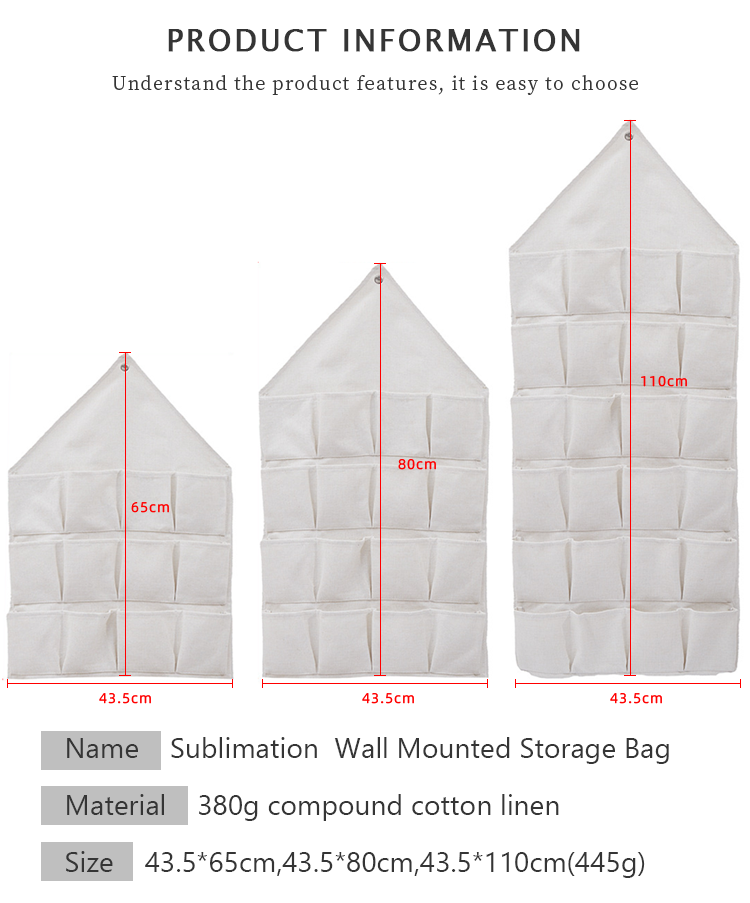 PRODUCT INFORMATION

Understand the product features, it is easy to choose

65cm

43.5cm

80cm

43.5cm

110cm

43.5cm

Name Sublimation Wall Mounted Storage Bag

Material 380g compound cotton linen

Size 43.5*65cm,43.5*80cm,43.5*110cm(445g)